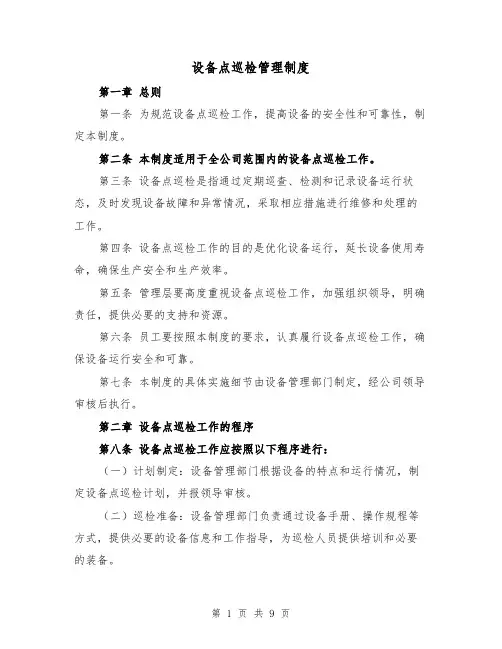 设备点巡检管理制度

第一章 总则

第一条 为规范设备点巡检工作，提高设备的安全性和可靠性，制定本制度。

第二条 本制度适用于全公司范围内的设备点巡检工作。

第三条 设备点巡检是指通过定期巡查、检测和记录设备运行状态，及时发现设备故障和异常情况，采取相应措施进行维修和处理的工作。

第四条 设备点巡检工作的目的是优化设备运行，延长设备使用寿命，确保生产安全和生产效率。

第五条 管理层要高度重视设备点巡检工作，加强组织领导，明确责任，提供必要的支持和资源。

第六条 员工要按照本制度的要求，认真履行设备点巡检工作，确保设备运行安全和可靠。

第七条 本制度的具体实施细节由设备管理部门制定，经公司领导审核后执行。

第二章 设备点巡检工作的程序

第八条 设备点巡检工作应按照以下程序进行：

（一）计划制定：设备管理部门根据设备的特点和运行情况，制定设备点巡检计划，并报领导审核。

（二）巡检准备：设备管理部门负责通过设备手册、操作规程等方式，提供必要的设备信息和工作指导，为巡检人员提供培训和必要的装备。

第 1 页 共 9 页